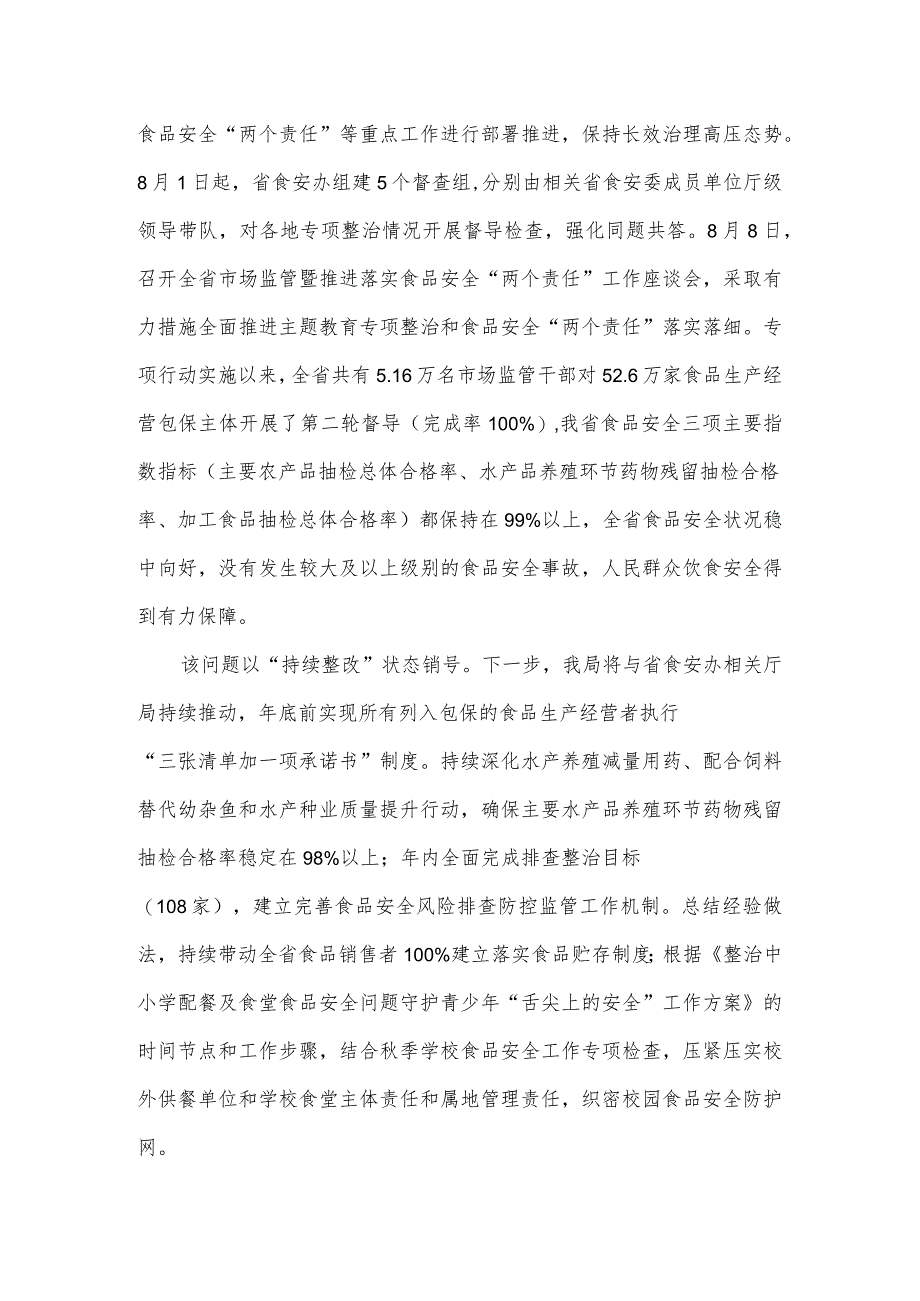 食品安全“两个责任”等重点工作进行部署推进，保持长效治理高压态势。8月1日起，省食安办组建5个督查组，分别由相关省食安委成员单位厅级领导带队，对各地专项整治情况开展督导检查，强化同题共答。8月8日，召开全省市场监管暨推进落实食品安全“两个责任”工作座谈会，采取有力措施全面推进主题教育专项整治和食品安全“两个责任”落实落细。专项行动实施以来，全省共有5.16万名市场监管干部对52.6万家食品生产经营包保主体开展了第二轮督导（完成率100%），我省食品安全三项主要指数指标（主要农产品抽检总体合格率、水产品养殖环节药物残留抽检合格率、加工食品抽检总体合格率）都保持在99%以上，全省食品安全状况稳中向好，没有发生较大及以上级别的食品安全事故，人民群众饮食安全得到有力保障。

该问题以“持续整改”状态销号。下一步，我局将与省食安办相关厅局持续推动，年底前实现所有列入包保的食品生产经营者执行“三张清单加一项承诺书”制度。持续深化水产养殖减量用药、配合饲料替代幼杂鱼和水产种业质量提升行动，确保主要水产品养殖环节药物残留抽检合格率稳定在98%以上；年内全面完成排查整治目标（108家），建立完善食品安全风险排查防控监管工作机制。总结经验做法，持续带动全省食品销售者100%建立落实食品贮存制度；根据《整治中小学配餐及食堂食品安全问题守护青少年“舌尖上的安全”工作方案》的时间节点和工作步骤，结合秋季学校食品安全工作专项检查，压紧压实校外供餐单位和学校食堂主体责任和属地管理责任，织密校园食品安全防护网。